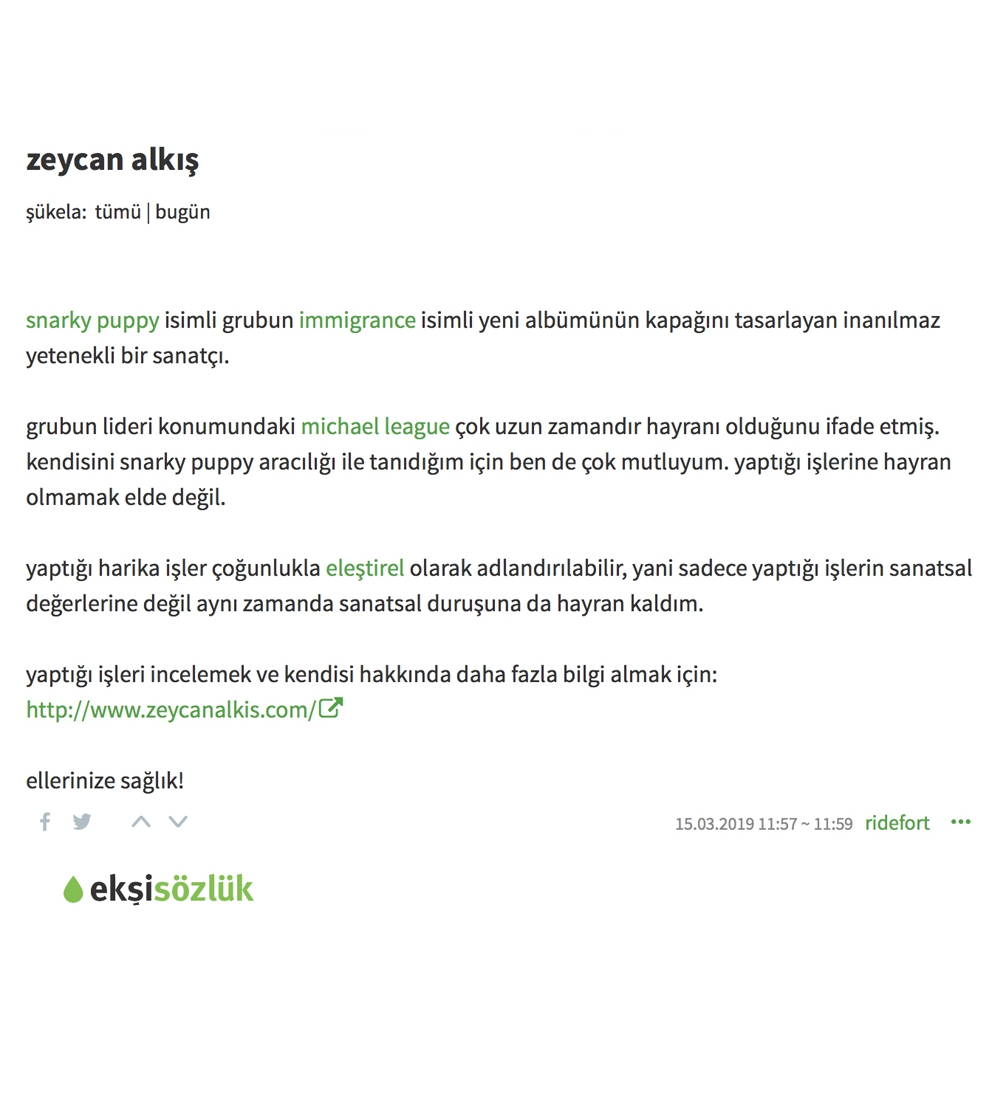 zeycan alkış

şükela: tümü | bugün

snarky puppy isimli grubun immigrance isimli yeni albümünün kapağını tasarlayan inanılmaz yetenekli bir sanatçı.

grubun lideri konumundaki michael league çok uzun zamandır hayranı olduğunu ifade etmiş. kendisini snarky puppy aracılığı ile tanıdığım için ben de çok mutluyum. yaptığı işlerine hayran olmamak elde değil.

yaptığı harika işler çoğunlukla eleştirel olarak adlandırılabilir, yani sadece yaptığı işlerin sanatsal değerlerine değil aynı zamanda sanatsal duruşuna da hayran kaldım.

yaptığı işleri incelemek ve kendisi hakkında daha fazla bilgi almak için:
http://www.zeycanalkis.com/

ellerinize sağlık!

15.03.2019 11:57 ~ 11:59 ridefort

ekşisözlük